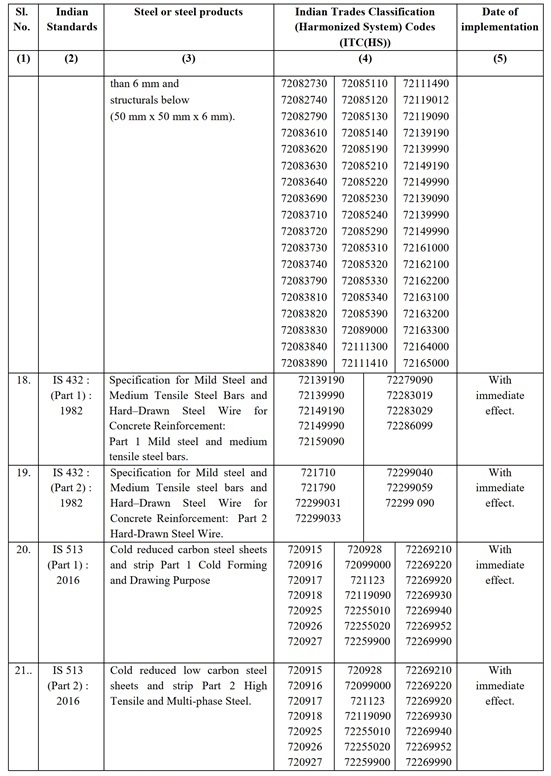 | Sl. No. | Indian Standards | Steel or steel products | Indian Trades Classification (Harmonized System) Codes (ITC(HS)) | Date of implementation |
|---|---|---|---|---|
| (1) | (2) | (3) | (4) | (5) |
| | | than 6 mm and structurals below (50 mm x 50 mm x 6 mm). | 72082730 72082740 72082790 72083610 72083620 72083630 72083640 72083690 72083710 72083720 72083730 72083740 72083790 72083810 72083820 72083830 72083840 72083890 72085110 72085120 72085130 72085140 72085190 72085210 72085220 72085230 72085240 72085290 72085310 72085320 72085330 72085340 72085390 72089000 72111300 72111410 72111490 72119012 72119090 72139190 72139990 72149190 72149990 72139090 72139990 72149990 72161000 72162100 72162200 72163100 72163200 72163300 72164000 72165000 | |
| 18. | IS 432 : (Part 1) : 1982 | Specification for Mild Steel and Medium Tensile Steel Bars and Hard–Drawn Steel Wire for Concrete Reinforcement: Part 1 Mild steel and medium tensile steel bars. | 72139190 72139990 72149190 72149990 72159090 72279090 72283019 72283029 72286099 | With immediate effect. |
| 19. | IS 432 : (Part 2) : 1982 | Specification for Mild steel and Medium Tensile steel bars and Hard–Drawn Steel Wire for Concrete Reinforcement: Part 2 Hard-Drawn Steel Wire. | 721710 721790 72299031 72299033 72299040 72299059 72299 090 | With immediate effect. |
| 20. | IS 513 (Part 1) : 2016 | Cold reduced carbon steel sheets and strip Part 1 Cold Forming and Drawing Purpose | 720915 720916 720917 720918 720925 720926 720927 720928 72099000 721123 72119090 72255010 72255020 72259900 72269210 72269220 72269920 72269930 72269940 72269952 72269990 | With immediate effect. |
| 21.. | IS 513 (Part 2) : 2016 | Cold reduced low carbon steel sheets and strip Part 2 High Tensile and Multi-phase Steel. | 720915 720916 720917 720918 720925 720926 720927 720928 72099000 721123 72119090 72255010 72255020 72259900 72269210 72269220 72269920 72269930 72269940 72269952 72269990 | With immediate effect. |